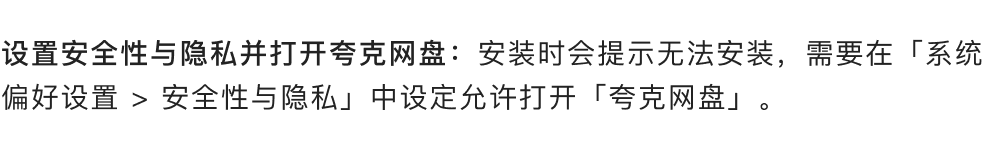 设置安全性与隐私并打开夸克网盘：安装时会提示无法安装，需要在「系统偏好设置 > 安全性与隐私」中设定允许打开「夸克网盘」。